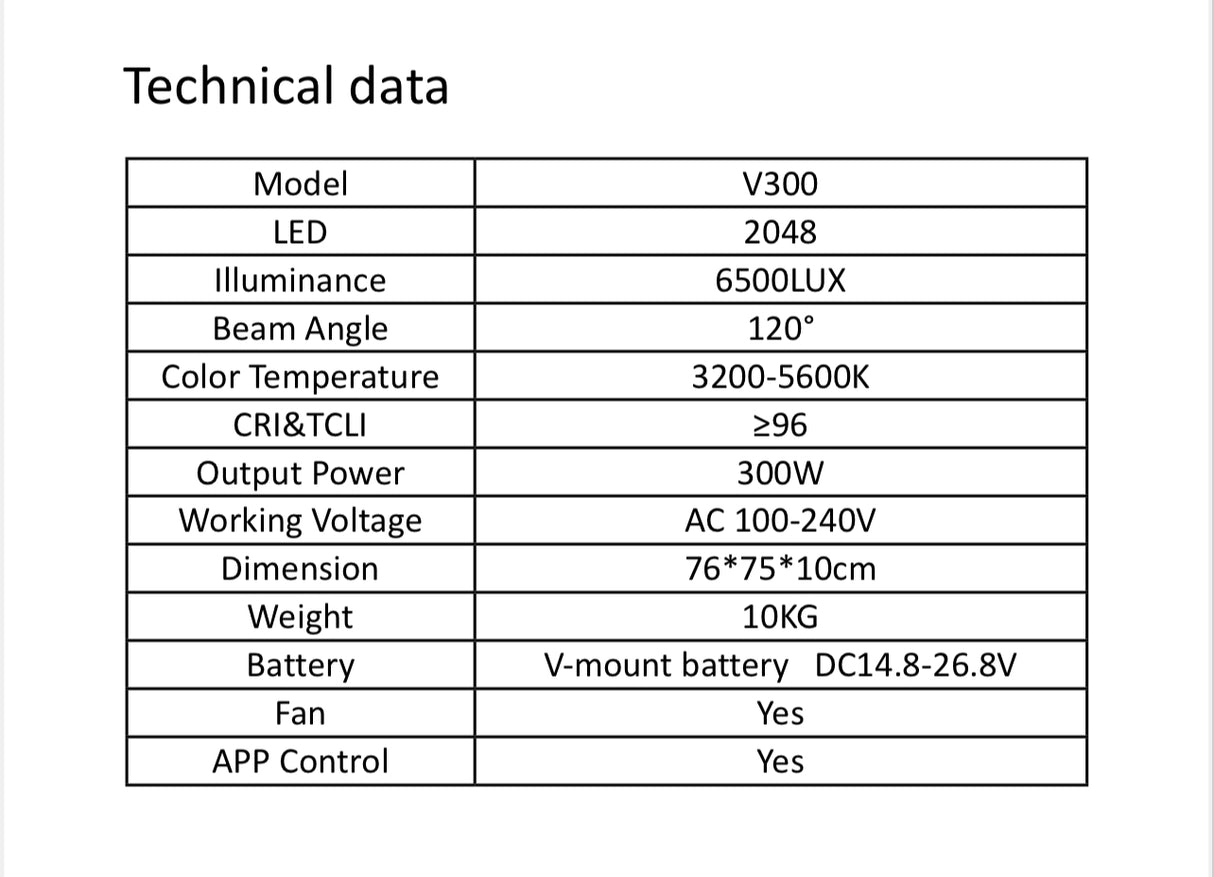 Technical data

| Model | V300 |
|---|---|
| LED | 2048 |
| Illuminance | 6500LUX |
| Beam Angle | 120° |
| Color Temperature | 3200-5600K |
| CRI&TCLI | ≥96 |
| Output Power | 300W |
| Working Voltage | AC 100-240V |
| Dimension | 76*75*10cm |
| Weight | 10KG |
| Battery | V-mount battery DC14.8-26.8V |
| Fan | Yes |
| APP Control | Yes |